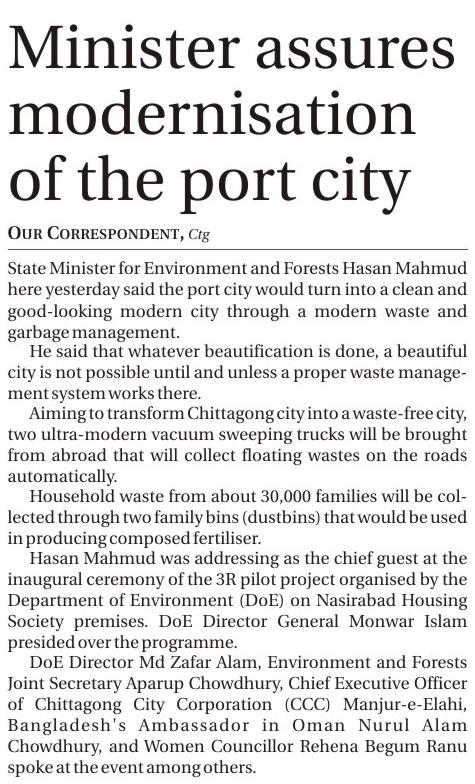 Minister assures modernisation of the port city

OUR CORRESPONDENT, Ctg

State Minister for Environment and Forests Hasan Mahmud here yesterday said the port city would turn into a clean and good-looking modern city through a modern waste and garbage management.

He said that whatever beautification is done, a beautiful city is not possible until and unless a proper waste management system works there.

Aiming to transform Chittagong city into a waste-free city, two ultra-modern vacuum sweeping trucks will be brought from abroad that will collect floating wastes on the roads automatically.

Household waste from about 30,000 families will be collected through two family bins (dustbins) that would be used in producing composed fertiliser.

Hasan Mahmud was addressing as the chief guest at the inaugural ceremony of the 3R pilot project organised by the Department of Environment (DoE) on Nasirabad Housing Society premises. DoE Director General Monwar Islam presided over the programme.

DoE Director Md Zafar Alam, Environment and Forests Joint Secretary Aparup Chowdhury, Chief Executive Officer of Chittagong City Corporation (CCC) Manjur-e-Elahi, Bangladesh's Ambassador in Oman Nurul Alam Chowdhury, and Women Councillor Rehena Begum Ranu spoke at the event among others.